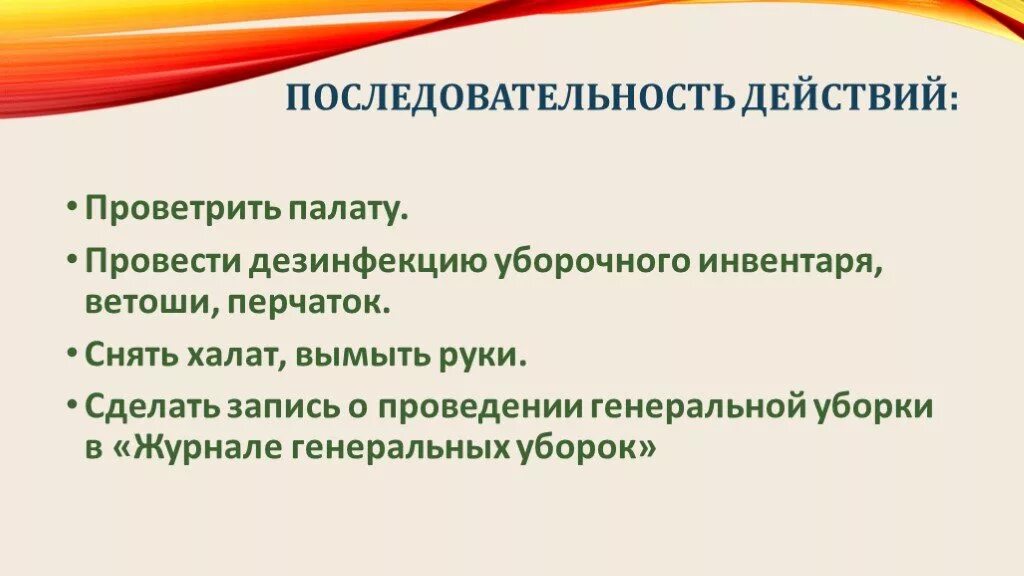 ПОСЛЕДОВАТЕЛЬНОСТЬ ДЕЙСТВИЙ:

• Проветрить палату.
• Провести дезинфекцию уборочного инвентаря, ветоши, перчаток.
• Снять халат, вымыть руки.
• Сделать запись о проведении генеральной уборки в «Журнале генеральных уборок»